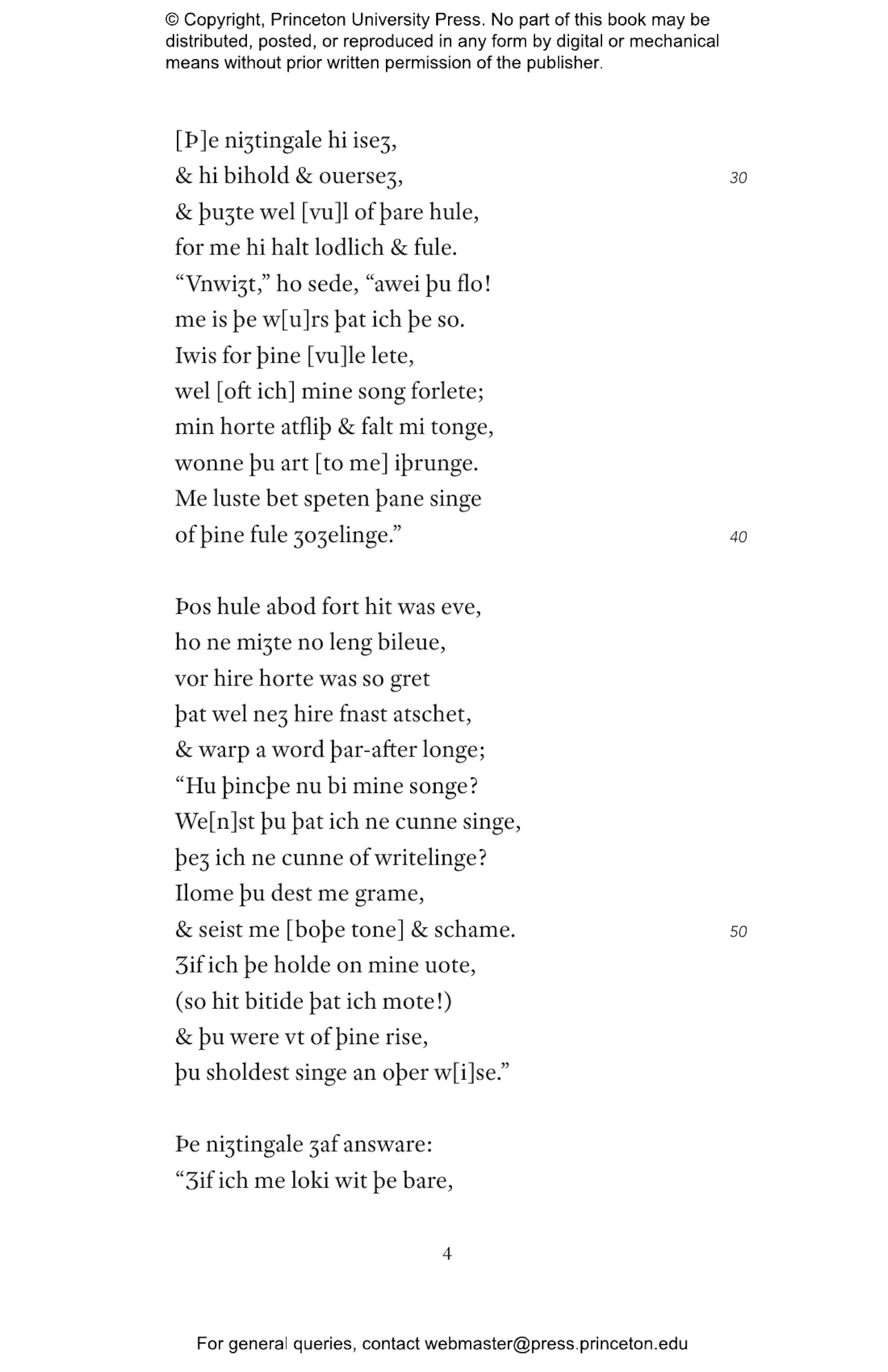 © Copyright, Princeton University Press. No part of this book may be distributed, posted, or reproduced in any form by digital or mechanical means without prior written permission of the publisher.

[Þ]e niȝtingale hi iseȝ,
& hi bihold & ouerseȝ, 30
& þuȝte wel [vu]l of þare hule,
for me hi halt lodlich & fule.
“Vnwiȝt,” ho sede, “awei þu flo!
me is þe w[u]rs þat ich þe so.
Iwis for þine [vu]le lete,
wel [oft ich] mine song forlete;
min horte atfliþ & falt mi tonge,
wonne þu art [to me] iþrunge.
Me luste bet speten þane singe
of þine fule ȝoȝelinge.” 40

Þos hule abod fort hit was eve,
ho ne miȝte no leng bileue,
vor hire horte was so gret
þat wel neȝ hire fnast atschet,
& warp a word þar-after longe;
“Hu þincþe nu bi mine songe?
We[n]st þu þat ich ne cunne singe,
þeȝ ich ne cunne of writelinge?
Ilome þu dest me grame,
& seist me [boþe tone] & schame. 50
Ȝif ich þe holde on mine uote,
(so hit bitide þat ich mote!)
& þu were vt of þine rise,
þu sholdest singe an oþer w[i]se.”

Þe niȝtingale ȝaf answare:
“Ȝif ich me loki wit þe bare,

4

For general queries, contact webmaster@press.princeton.edu